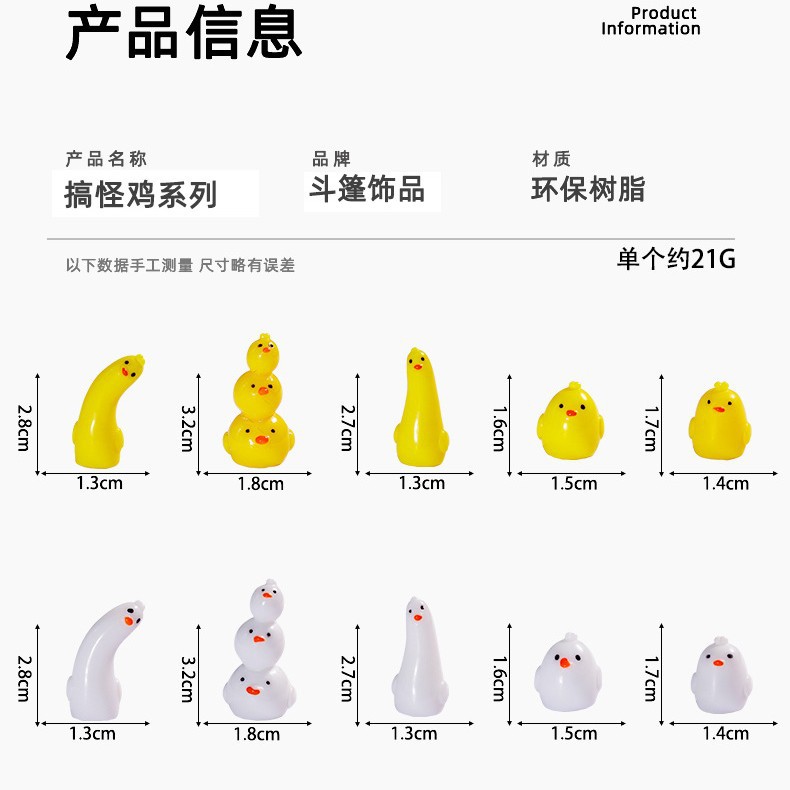 产品信息

Product
Information

产品名称
搞怪鸡系列

品牌
斗篷饰品

材质
环保树脂

以下数据手工测量 尺寸略有误差

单个约21G

2.8cm
1.3cm

3.2cm
1.8cm

2.7cm
1.3cm

1.6cm
1.5cm

1.7cm
1.4cm

2.8cm
1.3cm

3.2cm
1.8cm

2.7cm
1.3cm

1.6cm
1.5cm

1.7cm
1.4cm